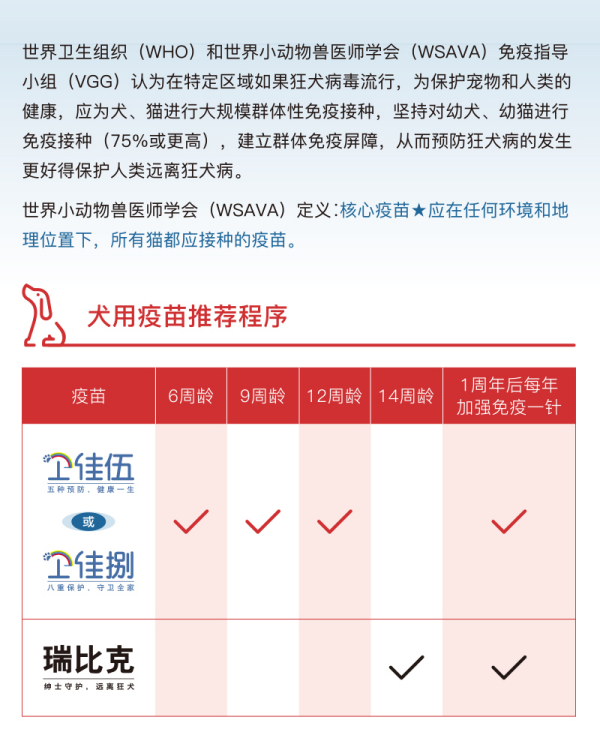 世界卫生组织（WHO）和世界小动物兽医师学会（WSAVA）免疫指导小组（VGG）认为在特定区域如果狂犬病毒流行，为保护宠物和人类的健康，应为犬、猫进行大规模群体性免疫接种，坚持对幼犬、幼猫进行免疫接种（75%或更高），建立群体免疫屏障，从而预防狂犬病的发生更好得保护人类远离狂犬病。

世界小动物兽医师学会（WSAVA）定义：核心疫苗★应在任何环境和地理位置下，所有猫都应接种的疫苗。

犬用疫苗推荐程序

| 疫苗 | 6周龄 | 9周龄 | 12周龄 | 14周龄 | 1周年后每年加强免疫一针 |
|---|---|---|---|---|---|
| 卫佳伍 五种预防，健康一生 或 卫佳捌 八重保护，守卫全家 | ✓ | ✓ | ✓ |  | ✓ |
| 瑞比克 绅士守护，远离狂犬 |  |  |  | ✓ | ✓ |